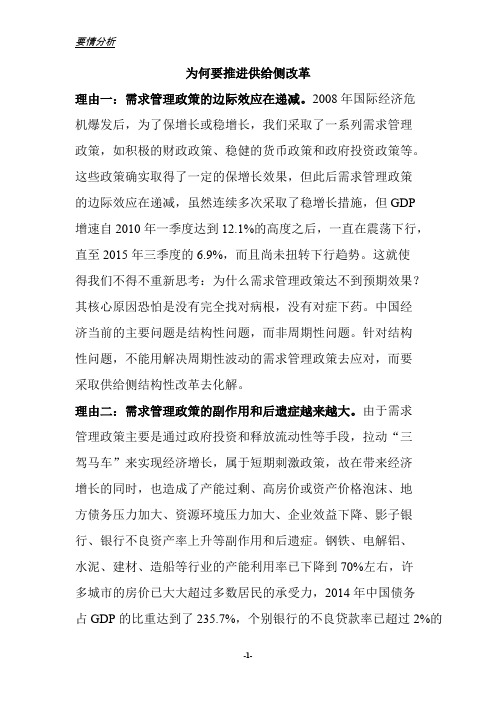 要情分析

为何要推进供给侧改革

理由一：需求管理政策的边际效应在递减。2008年国际经济危机爆发后，为了保增长或稳增长，我们采取了一系列需求管理政策，如积极的财政政策、稳健的货币政策和政府投资政策等。这些政策确实取得了一定的保增长效果，但此后需求管理政策的边际效应在递减，虽然连续多次采取了稳增长措施，但GDP增速自2010年一季度达到12.1%的高度之后，一直在震荡下行，直至2015年三季度的6.9%，而且尚未扭转下行趋势。这就使得我们不得不重新思考：为什么需求管理政策达不到预期效果？其核心原因恐怕是没有完全找对病根，没有对症下药。中国经济当前的主要问题是结构性问题，而非周期性问题。针对结构性问题，不能用解决周期性波动的需求管理政策去应对，而要采取供给侧结构性改革去化解。

理由二：需求管理政策的副作用和后遗症越来越大。由于需求管理政策主要是通过政府投资和释放流动性等手段，拉动“三驾马车”来实现经济增长，属于短期刺激政策，故在带来经济增长的同时，也造成了产能过剩、高房价或资产价格泡沫、地方债务压力加大、资源环境压力加大、企业效益下降、影子银行、银行不良资产率上升等副作用和后遗症。钢铁、电解铝、水泥、建材、造船等行业的产能利用率已下降到70%左右，许多城市的房价已大大超过多数居民的承受力，2014年中国债务占GDP的比重达到了235.7%，个别银行的不良贷款率已超过2%的

-1-